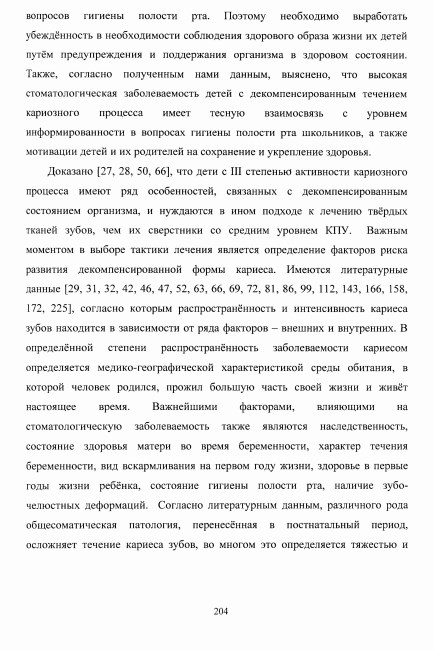 вопросов гигиены полости рта. Поэтому необходимо выработать убеждённость в необходимости соблюдения здорового образа жизни их детей путём предупреждения и поддержания организма в здоровом состоянии. Также, согласно полученным нами данным, выяснено, что высокая стоматологическая заболеваемость детей с декомпенсированным течением кариозного процесса имеет тесную взаимосвязь с уровнем информированности в вопросах гигиены полости рта школьников, а также мотивации детей и их родителей на сохранение и укрепление здоровья.

Доказано [27, 28, 50, 66], что дети с III степенью активности кариозного процесса имеют ряд особенностей, связанных с декомпенсированным состоянием организма, и нуждаются в ином подходе к лечению твёрдых тканей зубов, чем их сверстники со средним уровнем КПУ. Важным моментом в выборе тактики лечения является определение факторов риска развития декомпенсированной формы кариеса. Имеются литературные данные [29, 31, 32, 42, 46, 47, 52, 63, 66, 69, 72, 81, 86, 99, 112, 143, 166, 158, 172, 225], согласно которым распространённость и интенсивность кариеса зубов находится в зависимости от ряда факторов – внешних и внутренних. В определённой степени распространённость заболеваемости кариесом определяется медико-географической характеристикой среды обитания, в которой человек родился, прожил большую часть своей жизни и живёт настоящее время. Важнейшими факторами, влияющими на стоматологическую заболеваемость также являются наследственность, состояние здоровья матери во время беременности, характер течения беременности, вид вскармливания на первом году жизни, здоровье в первые годы жизни ребёнка, состояние гигиены полости рта, наличие зубочелюстных деформаций. Согласно литературным данным, различного рода общесоматическая патология, перенесённая в постнатальный период, осложняет течение кариеса зубов, во многом это определяется тяжестью и

204